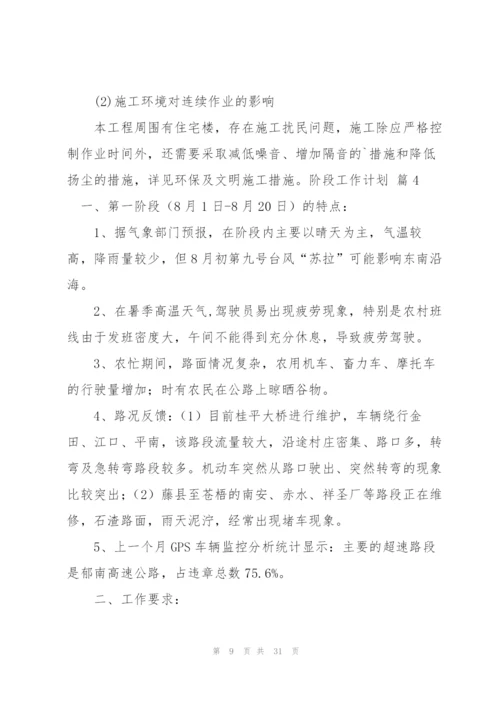 (2)施工环境对连续作业的影响

本工程周围有住宅楼，存在施工扰民问题，施工除应严格控制作业时间外，还需要采取减低噪音、增加隔音的`措施和降低扬尘的措施，详见环保及文明施工措施。阶段工作计划 篇4

一、第一阶段（8月1日-8月20日）的特点：

1、据气象部门预报，在阶段内主要以晴天为主，气温较高，降雨量较少，但8月初第九号台风“苏拉”可能影响东南沿海。

2、在暑季高温天气,驾驶员易出现疲劳现象，特别是农村班线由于发班密度大，午间不能得到充分休息，导致疲劳驾驶。

3、农忙期间，路面情况复杂，农用机车、畜力车、摩托车的行驶量增加；时有农民在公路上晾晒谷物。

4、路况反馈：(1)目前桂平大桥进行维护，车辆绕行金田、江口、平南，该路段流量较大，沿途村庄密集、路口多，转弯及急转弯路段较多。机动车突然从路口驶出、突然转弯的现象比较突出；(2)藤县至苍梧的南安、赤水、祥圣厂等路段正在维修，石渣路面，雨天泥泞，经常出现堵车现象。

5、上一个月GPS车辆监控分析统计显示：主要的超速路段是郁南高速公路，占违章总数75.6%。

二、工作要求：

第 9 页 共 31 页